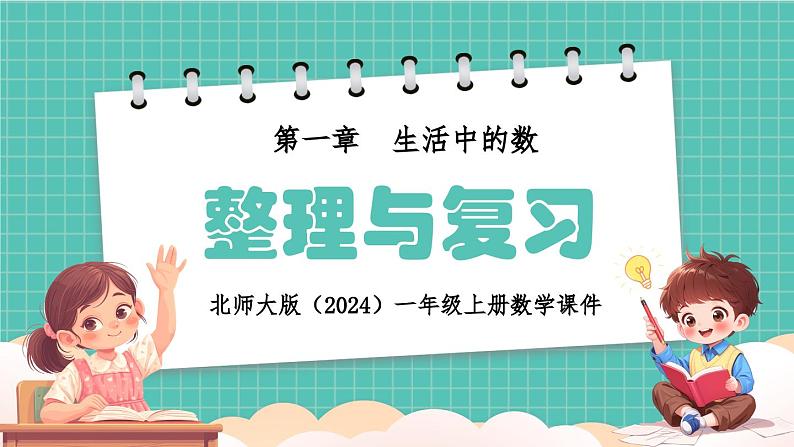 第一章　生活中的数

整理与复习

北师大版（2024）一年级上册数学课件